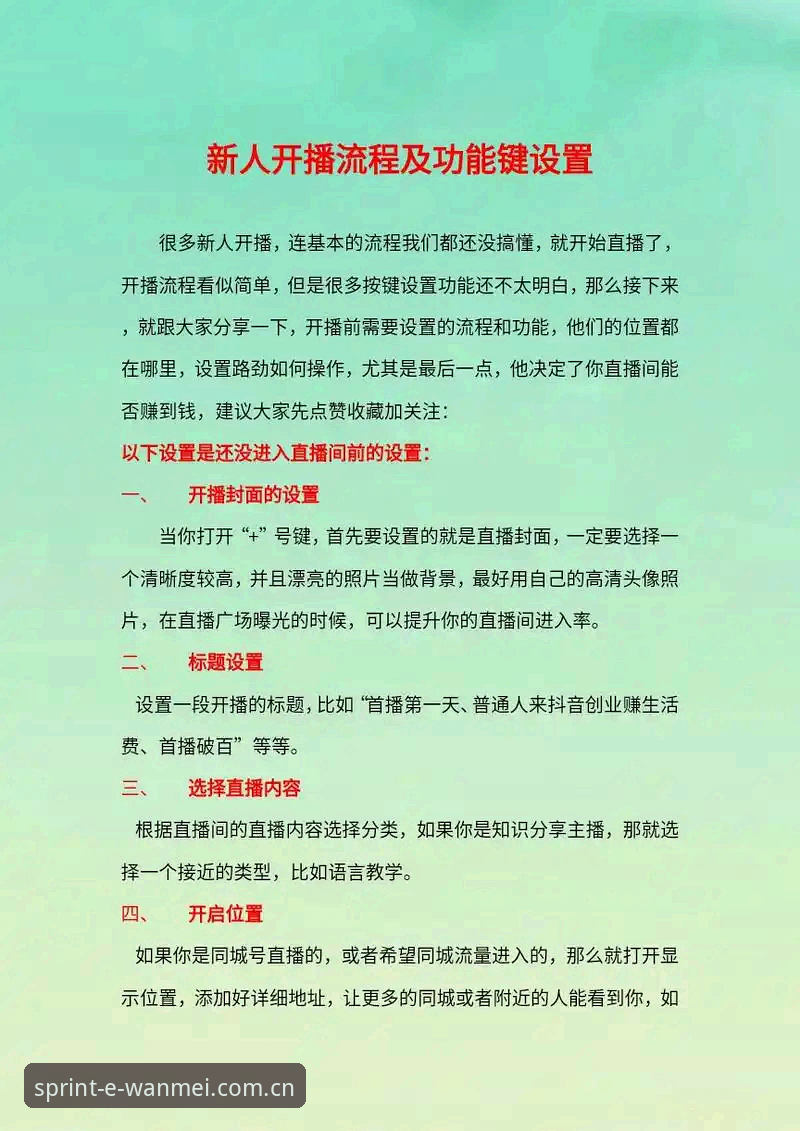 新人开播流程及功能键设置

很多新人开播，连基本的流程我们都还没搞懂，就开始直播了，开播流程看似简单，但是很多按键设置功能还不太明白，那么接下来，就跟大家分享一下，开播前需要设置的流程和功能，他们的位置都在哪里，设置路劲如何操作，尤其是最后一点，他决定了你直播间能否赚到钱，建议大家先点赞收藏加关注：

以下设置是还没进入直播间前的设置：

一、　开播封面的设置

当你打开“+”号键，首先要设置的就是直播封面，一定要选择一个清晰度较高，并且漂亮的照片当做背景，最好用自己的高清头像照片，在直播广场曝光的时候，可以提升你的直播间进入率。

二、　标题设置

设置一段开播的标题，比如“首播第一天、普通人来抖音创业赚生活费、首播破百”等等。

三、　选择直播内容

根据直播间的直播内容选择分类，如果你是知识分享主播，那就选择一个接近的类型，比如语言教学。

四、　开启位置

如果你是同城号直播的，或者希望同城流量进入的，那么就打开显示位置，添加好详细地址，让更多的同城或者附近的人能看到你，如

sprint-e-wanmei.com.cn